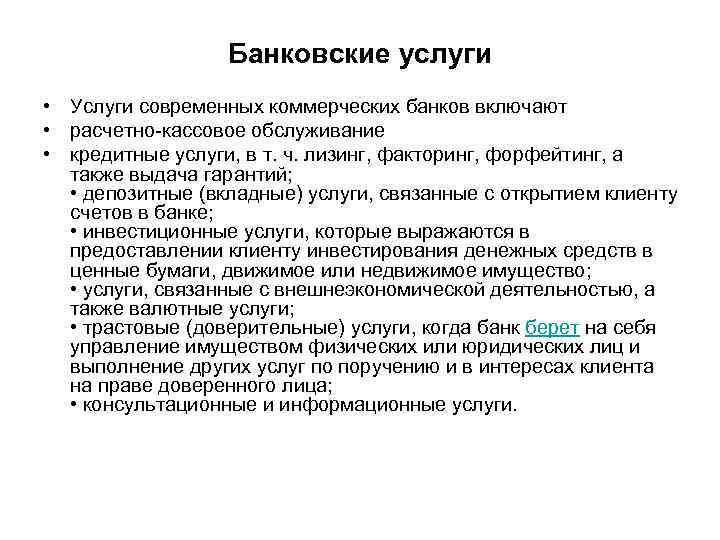 Банковские услуги

• Услуги современных коммерческих банков включают
• расчетно-кассовое обслуживание
• кредитные услуги, в т. ч. лизинг, факторинг, форфейтинг, а также выдача гарантий;
• депозитные (вкладные) услуги, связанные с открытием клиенту счетов в банке;
• инвестиционные услуги, которые выражаются в предоставлении клиенту инвестирования денежных средств в ценные бумаги, движимое или недвижимое имущество;
• услуги, связанные с внешнеэкономической деятельностью, а также валютные услуги;
• трастовые (доверительные) услуги, когда банк берет на себя управление имуществом физических или юридических лиц и выполнение других услуг по поручению и в интересах клиента на праве доверенного лица;
• консультационные и информационные услуги.